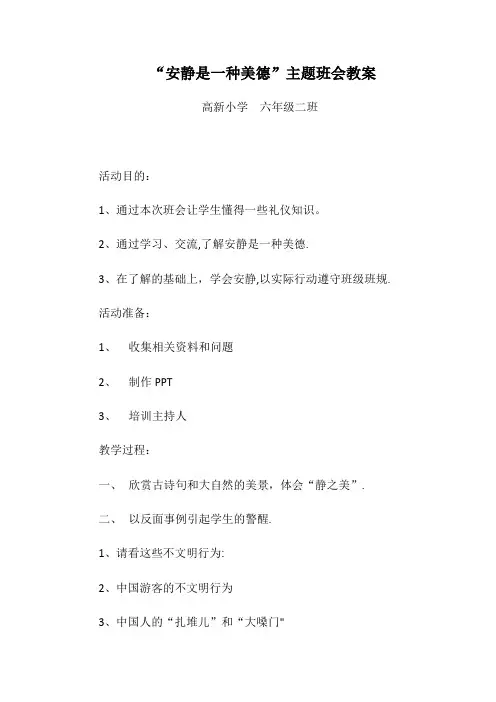 “安静是一种美德”主题班会教案

高新小学　六年级二班

活动目的：

1、通过本次班会让学生懂得一些礼仪知识。

2、通过学习、交流,了解安静是一种美德.

3、在了解的基础上，学会安静,以实际行动遵守班级班规.

活动准备：

1、　收集相关资料和问题

2、　制作 PPT

3、　培训主持人

教学过程：

一、　欣赏古诗句和大自然的美景，体会“静之美”.

二、　以反面事例引起学生的警醒.

1、请看这些不文明行为:

2、中国游客的不文明行为

3、中国人的“扎堆儿”和“大嗓门"